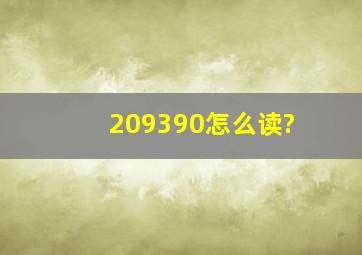 209390怎么读?